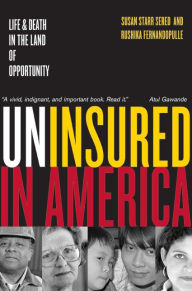 LIFE & DEATH IN THE LAND OF OPPORTUNITY

SUSAN STARR SERED AND RUSHIKA FERNANDOPULLE

"A vivid, indignant, and important book. Read it." Atul Gawande

UNINSURED IN AMERICA